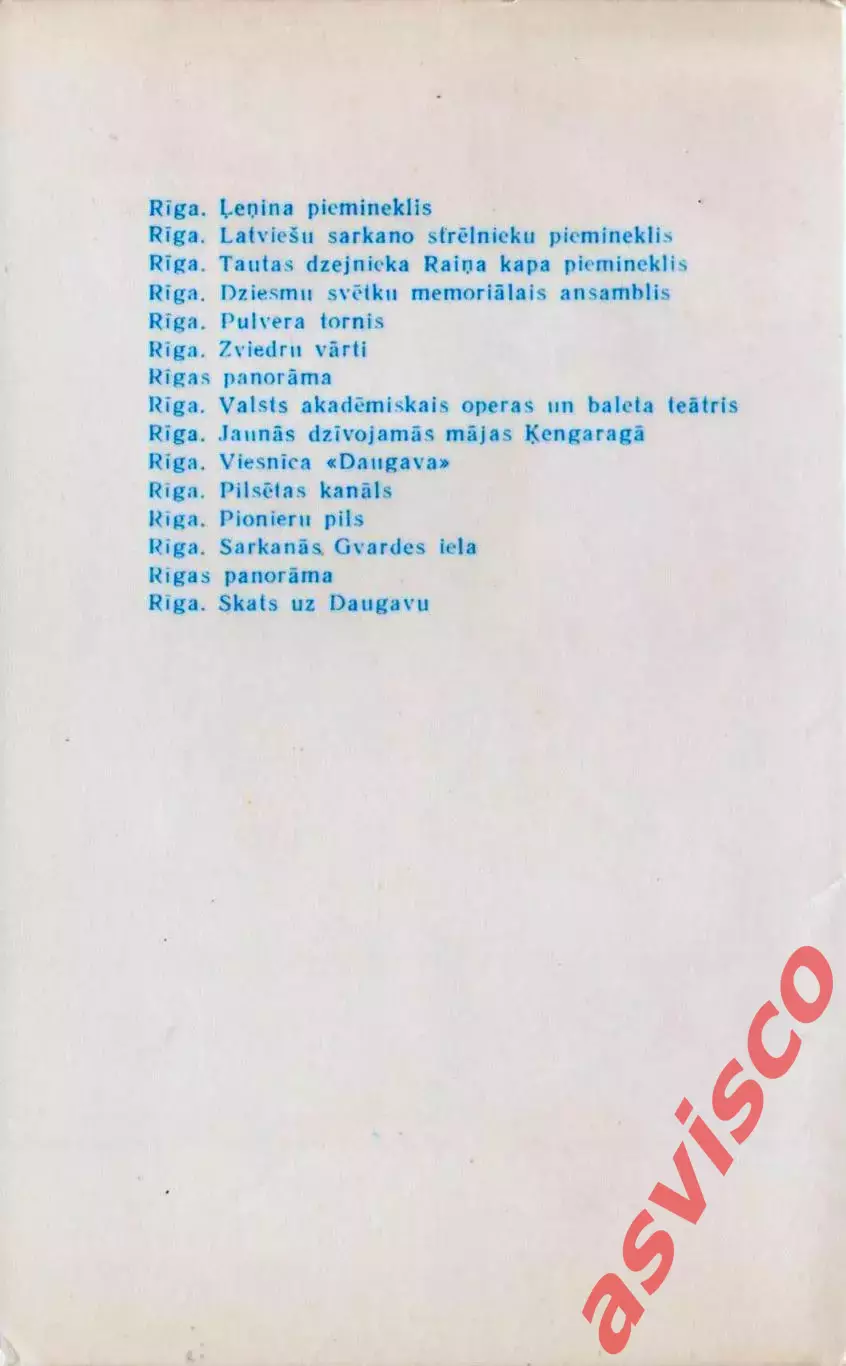 Rīga. Ļeņina piemineklis
Rīga. Latviešu sarkano strēlnieku piemineklis
Rīga. Tautas dzejnieka Raiņa kapa piemineklis
Rīga. Dziesmu svētku memoriālais ansamblis
Rīga. Pulvera tornis
Rīga. Zviedru vārti
Rīgas panorāma
Rīga. Valsts akadēmiskais operas un baleta teātris
Rīga. Jaunās dzīvojamās mājas Ķengaragā
Rīga. Viesnīca «Daugava»
Rīga. Pilsētas kanāls
Rīga. Pionieru pils
Rīga. Sarkanās Gvardes iela
Rīgas panorāma
Rīga. Skats uz Daugavu

asvisco